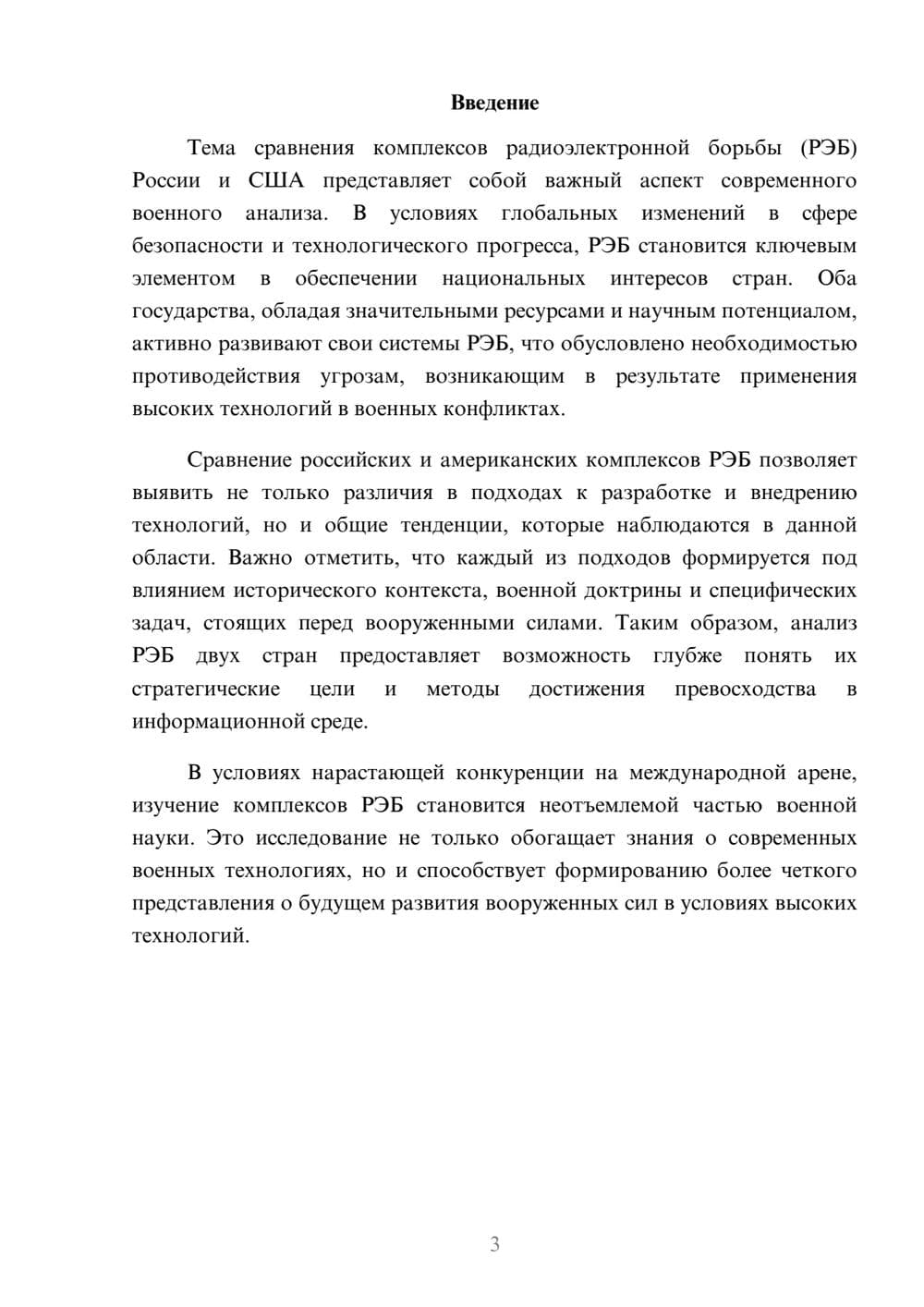 Введение

Тема сравнения комплексов радиоэлектронной борьбы (РЭБ) России и США представляет собой важный аспект современного военного анализа. В условиях глобальных изменений в сфере безопасности и технологического прогресса, РЭБ становится ключевым элементом в обеспечении национальных интересов стран. Оба государства, обладая значительными ресурсами и научным потенциалом, активно развивают свои системы РЭБ, что обусловлено необходимостью противодействия угрозам, возникающим в результате применения высоких технологий в военных конфликтах.

Сравнение российских и американских комплексов РЭБ позволяет выявить не только различия в подходах к разработке и внедрению технологий, но и общие тенденции, которые наблюдаются в данной области. Важно отметить, что каждый из подходов формируется под влиянием исторического контекста, военной доктрины и специфических задач, стоящих перед вооруженными силами. Таким образом, анализ РЭБ двух стран предоставляет возможность глубже понять их стратегические цели и методы достижения превосходства в информационной среде.

В условиях нарастающей конкуренции на международной арене, изучение комплексов РЭБ становится неотъемлемой частью военной науки. Это исследование не только обогащает знания о современных военных технологиях, но и способствует формированию более четкого представления о будущем развития вооруженных сил в условиях высоких технологий.

3